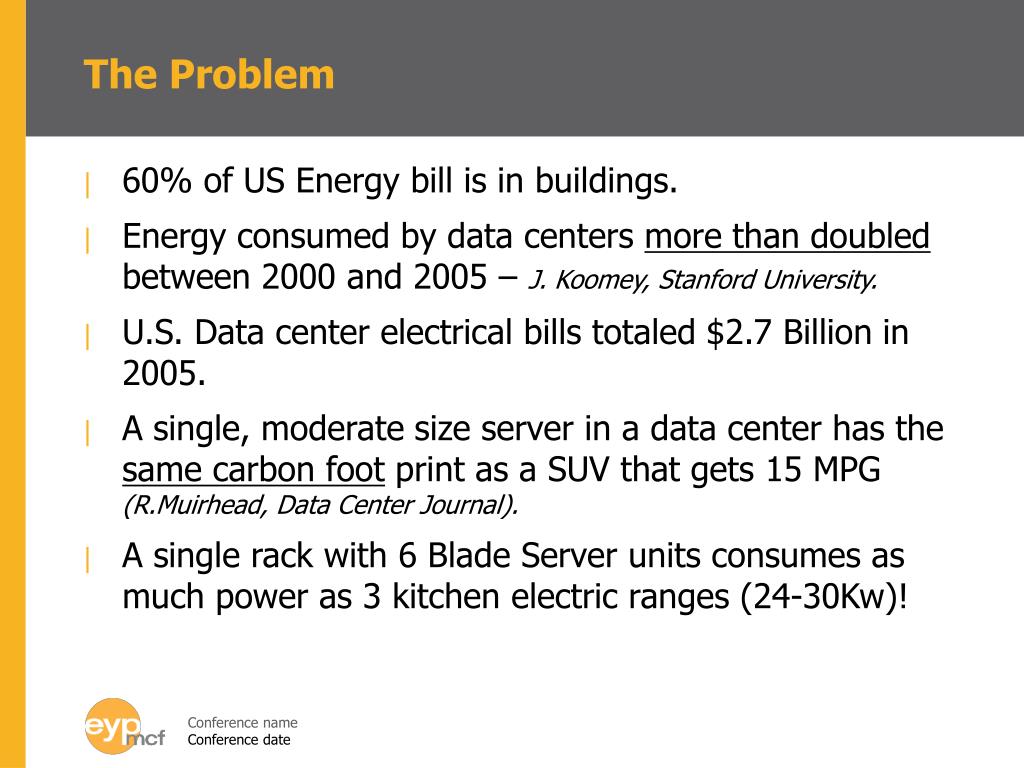 The Problem

| 60% of US Energy bill is in buildings.

| Energy consumed by data centers more than doubled between 2000 and 2005 – J. Koomey, Stanford University.

| U.S. Data center electrical bills totaled $2.7 Billion in 2005.

| A single, moderate size server in a data center has the same carbon foot print as a SUV that gets 15 MPG (R.Muirhead, Data Center Journal).

| A single rack with 6 Blade Server units consumes as much power as 3 kitchen electric ranges (24-30Kw)!

eyp mcf

Conference name
Conference date